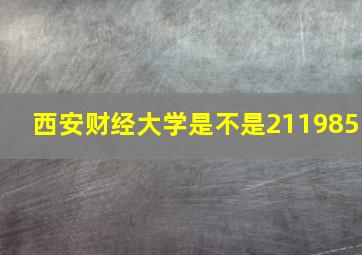 西安财经大学是不是211985